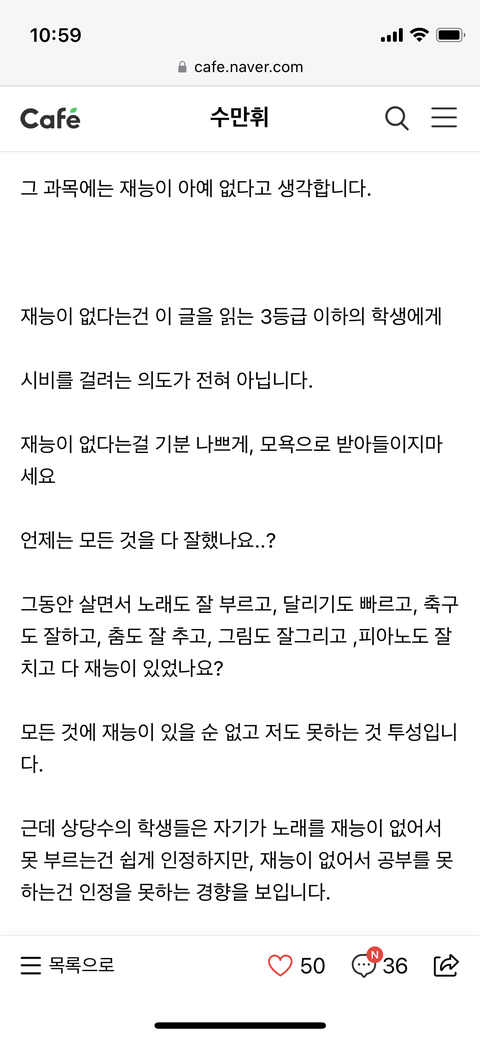 10:59

cafe.naver.com

Café 수만휘

그 과목에는 재능이 아예 없다고 생각합니다.

재능이 없다는건 이 글을 읽는 3등급 이하의 학생에게

시비를 걸려는 의도가 전혀 아닙니다.

재능이 없다는걸 기분 나쁘게, 모욕으로 받아들이지마세요

언제는 모든 것을 다 잘했나요..?

그동안 살면서 노래도 잘 부르고, 달리기도 빠르고, 축구도 잘하고, 춤도 잘 추고, 그림도 잘그리고 ,피아노도 잘 치고 다 재능이 있었나요?

모든 것에 재능이 있을 순 없고 저도 못하는 것 투성입니다.

근데 상당수의 학생들은 자기가 노래를 재능이 없어서 못 부르는건 쉽게 인정하지만, 재능이 없어서 공부를 못하는건 인정을 못하는 경향을 보입니다.

목록으로 50 N 36